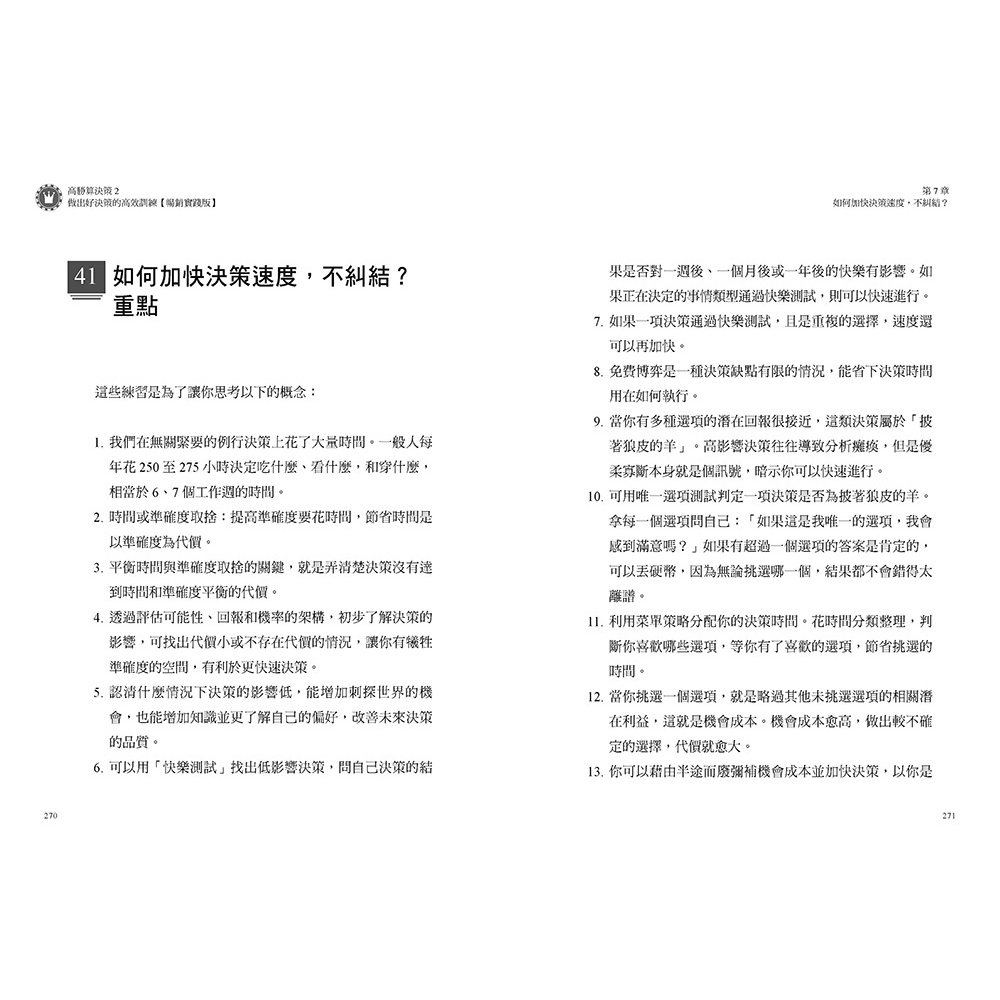 高勝算決策 2
做出好決策的高效訓練【暢銷實踐版】

41 如何加快決策速度，不糾結？
重點

這些練習是為了讓你思考以下的概念：

1. 我們在無關緊要的例行決策上花了大量時間。一般人每年花 250 至 275 小時決定吃什麼、看什麼，和穿什麼，相當於 6、7 個工作週的時間。
2. 時間或準確度取捨：提高準確度要花時間，節省時間是以準確度為代價。
3. 平衡時間與準確度取捨的關鍵，就是弄清楚決策沒有達到時間和準確度平衡的代價。
4. 透過評估可能性、回報和機率的架構，初步了解決策的影響，可找出代價小或不存在代價的情況，讓你有犧牲準確度的空間，有利於更快速決策。
5. 認清什麼情況下決策的影響低，能增加刺探世界的機會，也能增加知識並更了解自己的偏好，改善未來決策的品質。
6. 可以用「快樂測試」找出低影響決策，問自己決策的結

270

第 7 章
如何加快決策速度，不糾結？

果是否對一週後、一個月後或一年後的快樂有影響。如果正在決定的事情類型通過快樂測試，則可以快速進行。
7. 如果一項決策通過快樂測試，且是重複的選擇，速度還可以再加快。
8. 免費博弈是一種決策缺點有限的情況，能省下決策時間用在如何執行。
9. 當你有多種選項的潛在回報很接近，這類決策屬於「披著狼皮的羊」。高影響決策往往導致分析癱瘓，但是優柔寡斷本身就是個訊號，暗示你可以快速進行。
10. 可用唯一選項測試判定一項決策是否為披著狼皮的羊。拿每一個選項問自己：「如果這是我唯一的選項，我會感到滿意嗎？」如果有超過一個選項的答案是肯定的，可以丟硬幣，因為無論挑選哪一個，結果都不會錯得太離譜。
11. 利用菜單策略分配你的決策時間。花時間分類整理，判斷你喜歡哪些選項，等你有了喜歡的選項，節省挑選的時間。
12. 當你挑選一個選項，就是略過其他未挑選選項的相關潛在利益，這就是機會成本。機會成本愈高，做出較不確定的選擇，代價就愈大。
13. 你可以藉由半途而廢彌補機會成本並加快決策，以你是

271